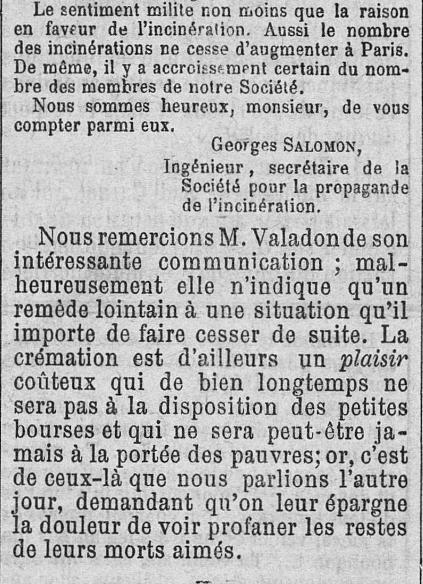 Le sentiment milite non moins que la raison en faveur de l'incinération. Aussi le nombre des incinérations ne cesse d'augmenter à Paris. De même, il y a accroissement certain du nombre des membres de notre Société.

Nous sommes heureux, monsieur, de vous compter parmi eux.

Georges SALOMON,
Ingénieur, secrétaire de la Société pour la propagande de l'incinération.

Nous remercions M. Valadon de son intéressante communication ; malheureusement elle n'indique qu'un remède lointain à une situation qu'il importe de faire cesser de suite. La crémation est d'ailleurs un plaisir coûteux qui de bien longtemps ne sera pas à la disposition des petites bourses et qui ne sera peut-être jamais à la portée des pauvres; or, c'est de ceux-là que nous parlions l'autre jour, demandant qu'on leur épargne la douleur de voir profaner les restes de leurs morts aimés.